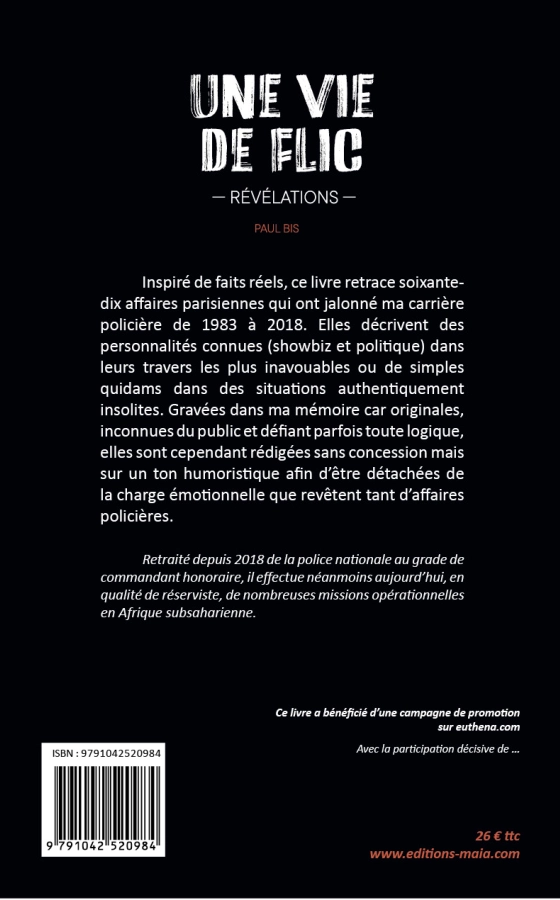 UNE VIE DE FLIC

— RÉVÉLATIONS —

PAUL BIS

Inspiré de faits réels, ce livre retrace soixante-dix affaires parisiennes qui ont jalonné ma carrière policière de 1983 à 2018. Elles décrivent des personnalités connues (showbiz et politique) dans leurs travers les plus inavouables ou de simples quidams dans des situations authentiquement insolites. Gravées dans ma mémoire car originales, inconnues du public et défiant parfois toute logique, elles sont cependant rédigées sans concession mais sur un ton humoristique afin d'être détachées de la charge émotionnelle que revêtent tant d'affaires policières.

Retraité depuis 2018 de la police nationale au grade de commandant honoraire, il effectue néanmoins aujourd'hui, en qualité de réserviste, de nombreuses missions opérationnelles en Afrique subsaharienne.

Ce livre a bénéficié d'une campagne de promotion sur euthena.com

Avec la participation décisive de ...

ISBN : 9791042520984

9 791042 520984

26 € ttc
www.editions-maia.com